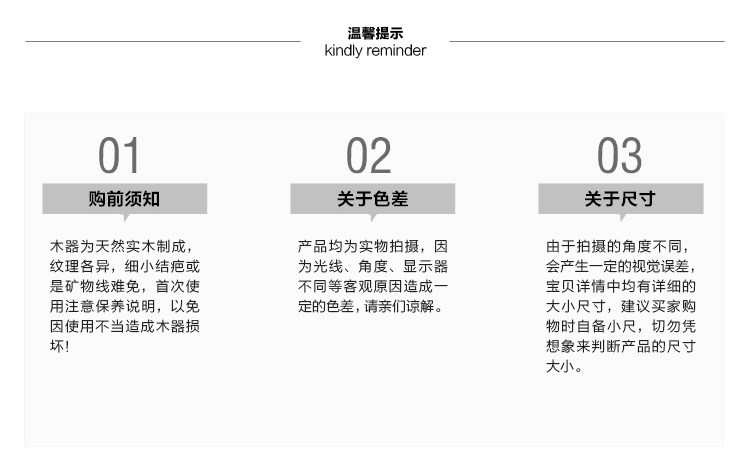 温馨提示
kindly reminder

01
购前须知

木器为天然实木制成，纹理各异，细小结疤或是矿物线难免，首次使用注意保养说明，以免因使用不当造成木器损坏!

02
关于色差

产品均为实物拍摄，因为光线、角度、显示器不同等客观原因造成一定的色差，请亲们谅解。

03
关于尺寸

由于拍摄的角度不同，会产生一定的视觉误差，宝贝详情中均有详细的大小尺寸，建议买家购物时自备小尺，切勿凭想象来判断产品的尺寸大小。